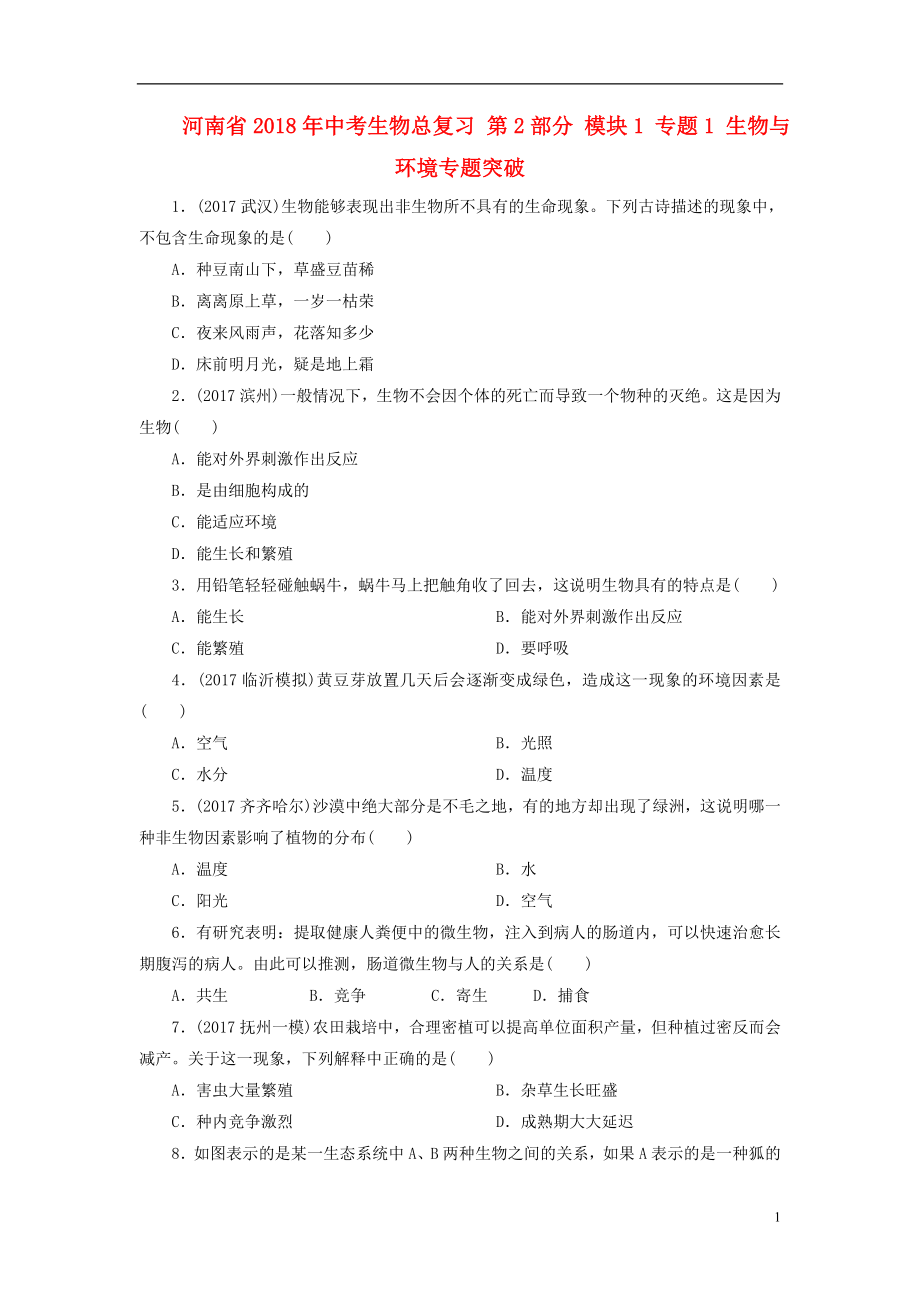 河南省2018年中考生物总复习 第2部分 模块1 专题1 生物与环境专题突破

1．(2017武汉)生物能够表现出非生物所不具有的生命现象。下列古诗描述的现象中，不包含生命现象的是(　　)

A．种豆南山下，草盛豆苗稀

B．离离原上草，一岁一枯荣

C．夜来风雨声，花落知多少

D．床前明月光，疑是地上霜

2．(2017滨州)一般情况下，生物不会因个体的死亡而导致一个物种的灭绝。这是因为生物(　　)

A．能对外界刺激作出反应

B．是由细胞构成的

C．能适应环境

D．能生长和繁殖

3．用铅笔轻轻碰触蜗牛，蜗牛马上把触角收了回去，这说明生物具有的特点是(　　)

A．能生长　　B．能对外界刺激作出反应

C．能繁殖　　D．要呼吸

4．(2017临沂模拟)黄豆芽放置几天后会逐渐变成绿色，造成这一现象的环境因素是(　　)

A．空气　　B．光照

C．水分　　D．温度

5．(2017齐齐哈尔)沙漠中绝大部分是不毛之地，有的地方却出现了绿洲，这说明哪一种非生物因素影响了植物的分布(　　)

A．温度　　B．水

C．阳光　　D．空气

6．有研究表明：提取健康人粪便中的微生物，注入到病人的肠道内，可以快速治愈长期腹泻的病人。由此可以推测，肠道微生物与人的关系是(　　)

A．共生　　B．竞争　　C．寄生　　D．捕食

7．(2017抚州一模)农田栽培中，合理密植可以提高单位面积产量，但种植过密反而会减产。关于这一现象，下列解释中正确的是(　　)

A．害虫大量繁殖　　B．杂草生长旺盛

C．种内竞争激烈　　D．成熟期大大延迟

8．如图表示的是某一生态系统中A、B两种生物之间的关系，如果A表示的是一种狐的

1